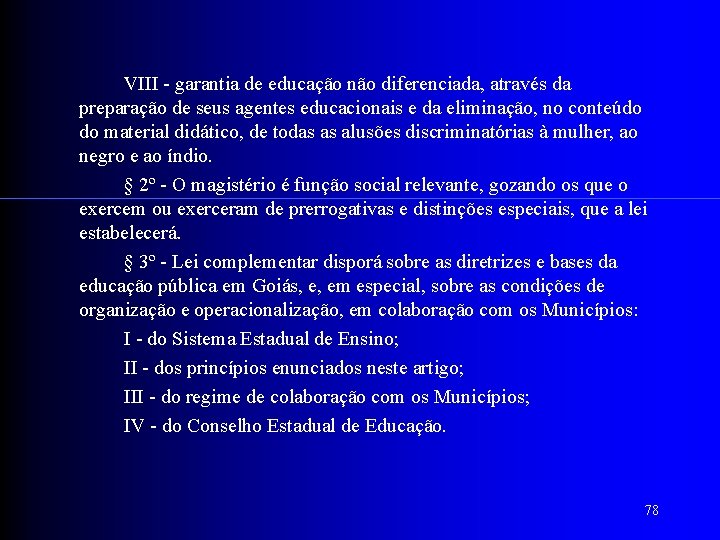 VIII - garantia de educação não diferenciada, através da preparação de seus agentes educacionais e da eliminação, no conteúdo do material didático, de todas as alusões discriminatórias à mulher, ao negro e ao índio.

§ 2º - O magistério é função social relevante, gozando os que o exercem ou exerceram de prerrogativas e distinções especiais, que a lei estabelecerá.

§ 3º - Lei complementar disporá sobre as diretrizes e bases da educação pública em Goiás, e, em especial, sobre as condições de organização e operacionalização, em colaboração com os Municípios:

I - do Sistema Estadual de Ensino;

II - dos princípios enunciados neste artigo;

III - do regime de colaboração com os Municípios;

IV - do Conselho Estadual de Educação.

78